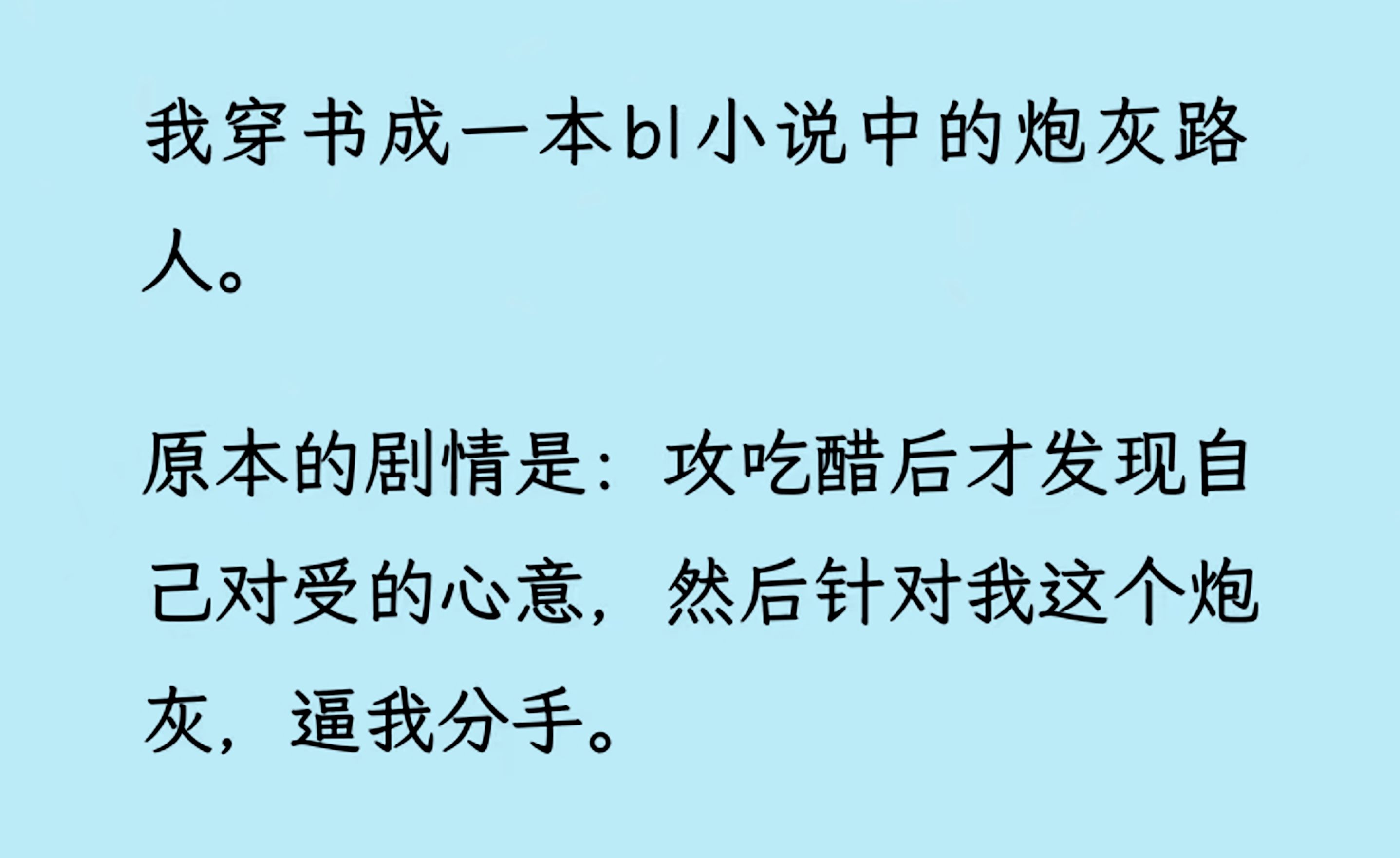 我穿书成一本bl小说中的炮灰路人。

原本的剧情是：攻吃醋后才发现自己对受的心意，然后针对我这个炮灰，逼我分手。